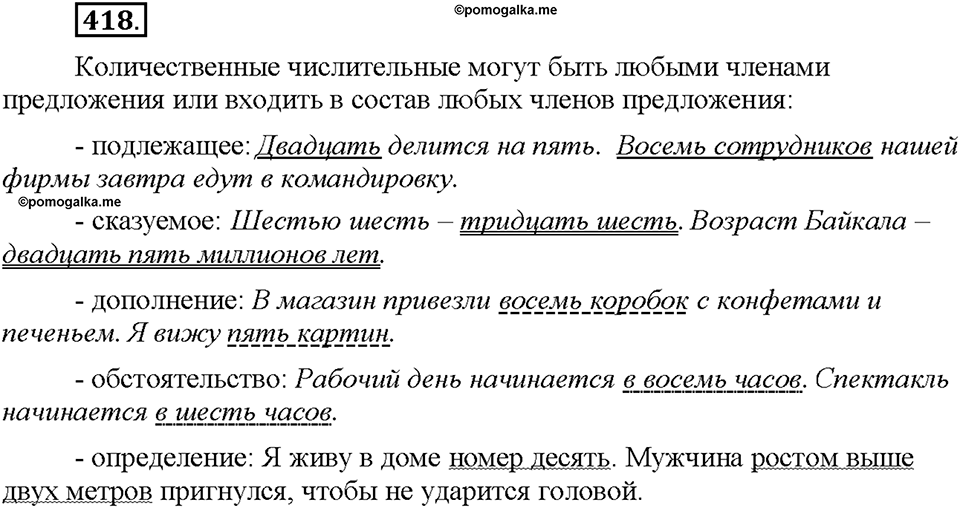 418.

©pomogalka.me

Количественные числительные могут быть любыми членами предложения или входить в состав любых членов предложения:

- подлежащее: Двадцать делится на пять. Восемь сотрудников нашей фирмы завтра едут в командировку.

©pomogalka.me

- сказуемое: Шестью шесть – тридцать шесть. Возраст Байкала – двадцать пять миллионов лет.

- дополнение: В магазин привезли восемь коробок с конфетами и печеньем. Я вижу пять картин.

- обстоятельство: Рабочий день начинается в восемь часов. Спектакль начинается в шесть часов.

- определение: Я живу в доме номер десять. Мужчина ростом выше двух метров пригнулся, чтобы не ударится головой.